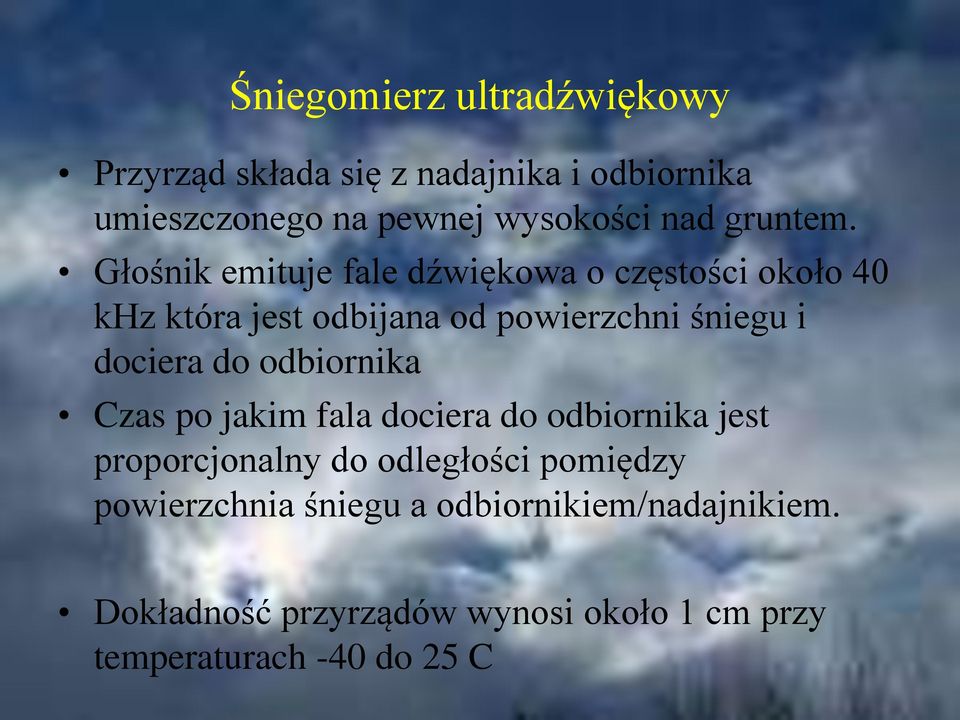 Śniegomierz ultradźwiękowy

• Przyrząd składa się z nadajnika i odbiornika umieszczonego na pewnej wysokości nad gruntem.
• Głośnik emituje fale dźwiękowa o częstości około 40 kHz która jest odbijana od powierzchni śniegu i dociera do odbiornika
• Czas po jakim fala dociera do odbiornika jest proporcjonalny do odległości pomiędzy powierzchnia śniegu a odbiornikiem/nadajnikiem.

• Dokładność przyrządów wynosi około 1 cm przy temperaturach -40 do 25 C